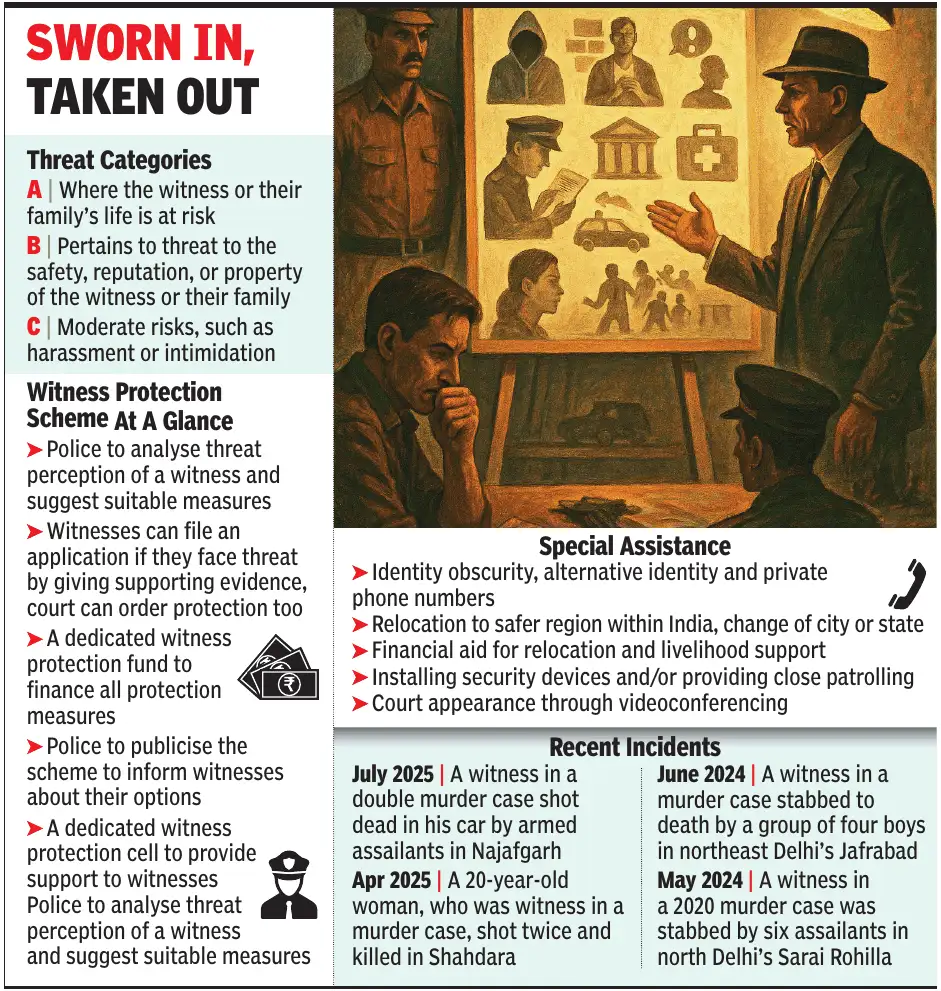 SWORN IN, TAKEN OUT

Threat Categories
A | Where the witness or their family's life is at risk
B | Pertains to threat to the safety, reputation, or property of the witness or their family
C | Moderate risks, such as harassment or intimidation

Witness Protection Scheme At A Glance
➤ Police to analyse threat perception of a witness and suggest suitable measures
➤ Witnesses can file an application if they face threat by giving supporting evidence, court can order protection too
➤ A dedicated witness protection fund to finance all protection measures
➤ Police to publicise the scheme to inform witnesses about their options
➤ A dedicated witness protection cell to provide support to witnesses Police to analyse threat perception of a witness and suggest suitable measures

Special Assistance
➤ Identity obscurity, alternative identity and private phone numbers
➤ Relocation to safer region within India, change of city or state
➤ Financial aid for relocation and livelihood support
➤ Installing security devices and/or providing close patrolling
➤ Court appearance through videoconferencing

Recent Incidents
July 2025 | A witness in a double murder case shot dead in his car by armed assailants in Najafgarh
Apr 2025 | A 20-year-old woman, who was witness in a murder case, shot twice and killed in Shahdara

June 2024 | A witness in a murder case stabbed to death by a group of four boys in northeast Delhi's Jafrabad
May 2024 | A witness in a 2020 murder case was stabbed by six assailants in north Delhi's Sarai Rohilla